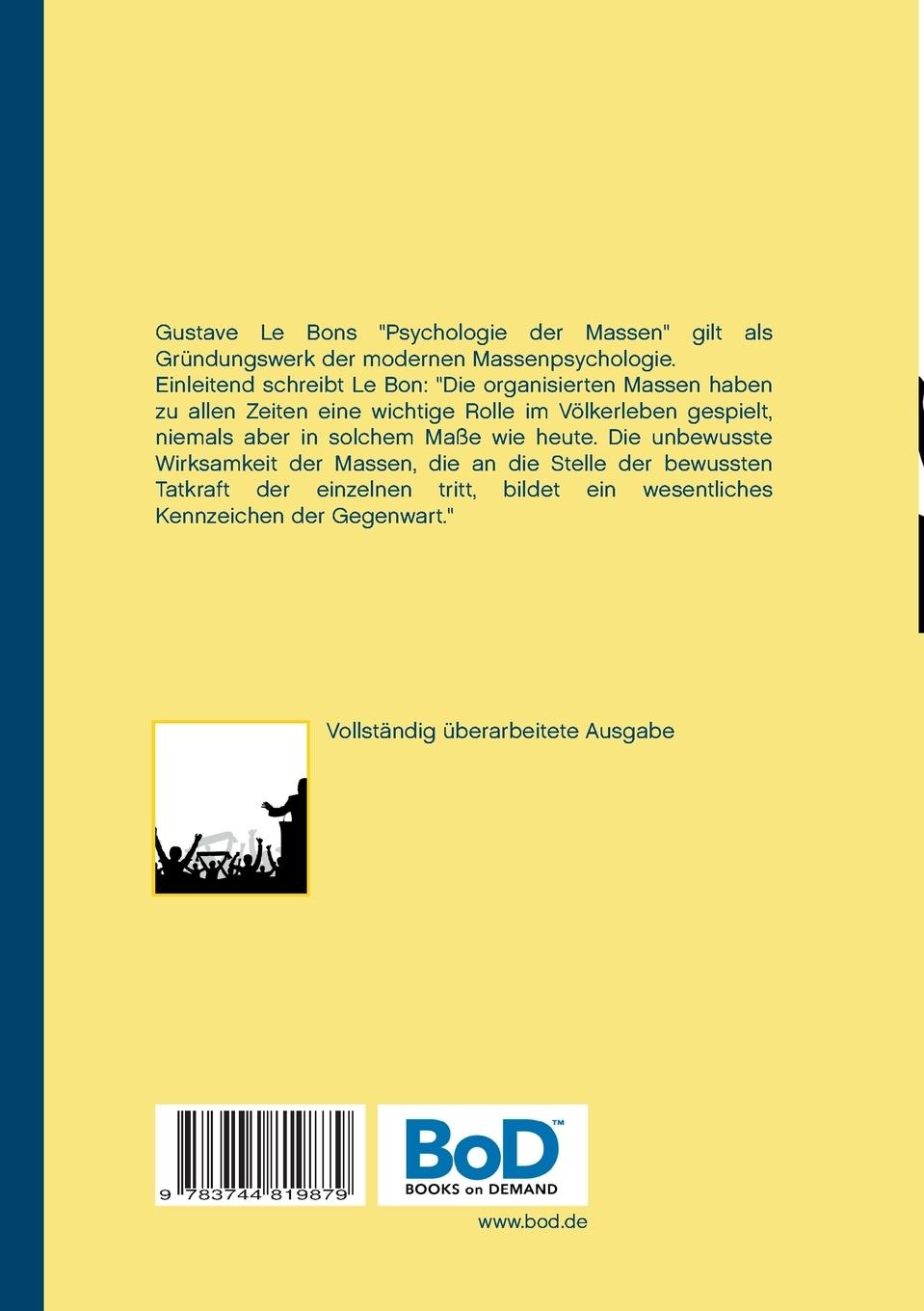 Gustave Le Bons "Psychologie der Massen" gilt als Gründungswerk der modernen Massenpsychologie.
Einleitend schreibt Le Bon: "Die organisierten Massen haben zu allen Zeiten eine wichtige Rolle im Völkerleben gespielt, niemals aber in solchem Maße wie heute. Die unbewusste Wirksamkeit der Massen, die an die Stelle der bewussten Tatkraft der einzelnen tritt, bildet ein wesentliches Kennzeichen der Gegenwart."

Vollständig überarbeitete Ausgabe

9 783744 819879

BoD™
BOOKS on DEMAND

www.bod.de